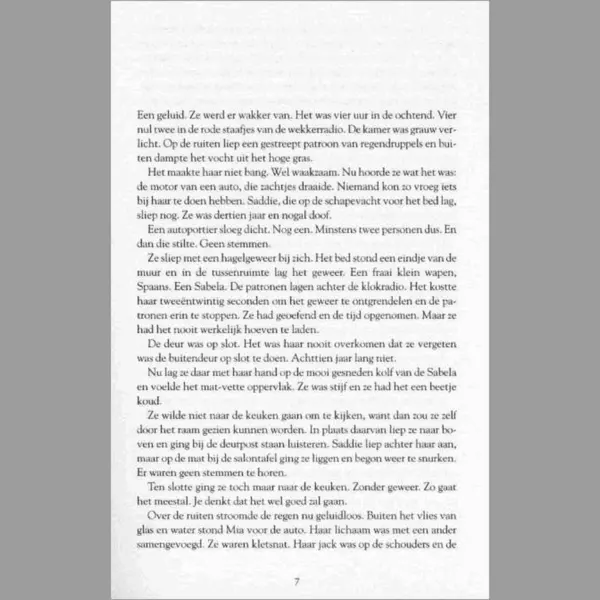 Een geluid. Ze werd er wakker van. Het was vier uur in de ochtend. Vier nul twee in de rode staafjes van de wekkerradio. De kamer was grauw verlicht. Op de ruiten liep een gestreept patroon van regendruppels en buiten dampte het vocht uit het hoge gras.

Het maakte haar niet bang. Wel waakzaam. Nu hoorde ze wat het was: de motor van een auto, die zachtjes draaide. Niemand kon zo vroeg iets bij haar te doen hebben. Saddie, die op de schapevacht voor het bed lag, sliep nog. Ze was dertien jaar en nogal doof.

Een autoportier sloeg dicht. Nog een. Minstens twee personen dus. En dan die stilte. Geen stemmen.

Ze sliep met een hagelgeweer bij zich. Het bed stond een eindje van de muur en in de tussenruimte lag het geweer. Een fraai klein wapen, Spaans. Een Sabela. De patronen lagen achter de klokradio. Het kostte haar tweeëntwintig seconden om het geweer te ontgrendelen en de patronen erin te stoppen. Ze had geoefend en de tijd opgenomen. Maar ze had het nooit werkelijk hoeven te laden.

De deur was op slot. Het was haar nooit overkomen dat ze vergeten was de buitendeur op slot te doen. Achttien jaar lang niet.

Nu lag ze daar met haar hand op de mooi gesneden kolf van de Sabela en voelde het mat-vette oppervlak. Ze was stijf en ze had het een beetje koud.

Ze wilde niet naar de keuken gaan om te kijken, want dan zou ze zelf door het raam gezien kunnen worden. In plaats daarvan liep ze naar boven en ging bij de deurpost staan luisteren. Saddie liep achter haar aan, maar op de mat bij de salontafel ging ze liggen en begon weer te snurken. Er waren geen stemmen te horen.

Ten slotte ging ze toch maar naar de keuken. Zonder geweer. Zo gaat het meestal. Je denkt dat het wel goed zal gaan.

Over de ruiten stroomde de regen nu geluidloos. Buiten het vlies van glas en water stond Mia voor de auto. Haar lichaam was met een ander samengevoegd. Ze waren kletsnat. Haar jack was op de schouders en de

7